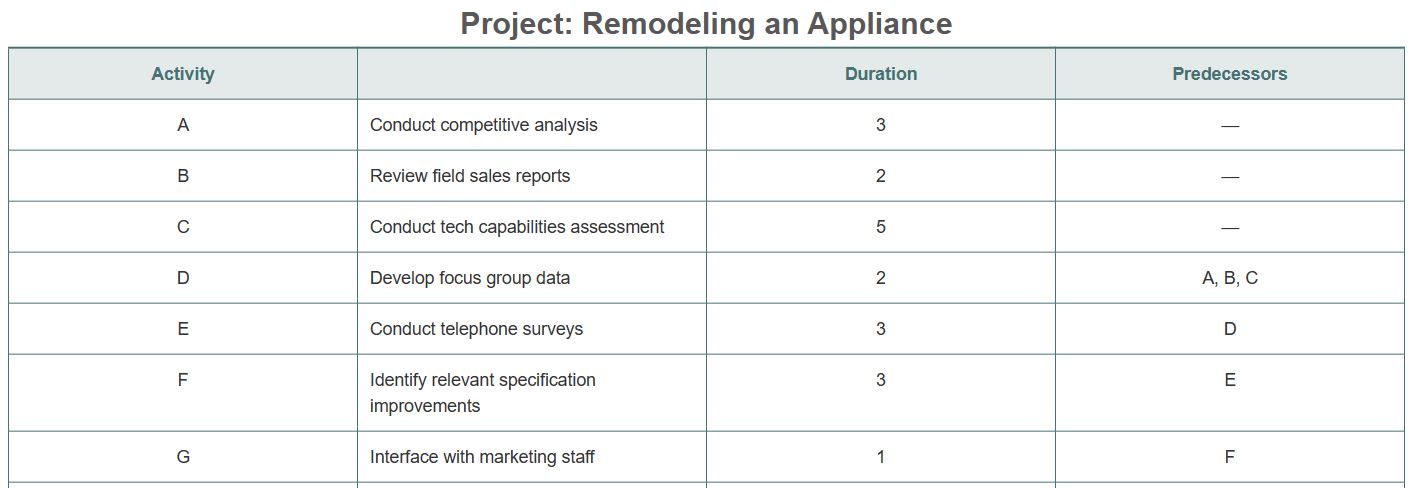 Project: Remodeling an Appliance

| Activity | | Duration | Predecessors |
|---|---|---|---|
| A | Conduct competitive analysis | 3 | — |
| B | Review field sales reports | 2 | — |
| C | Conduct tech capabilities assessment | 5 | — |
| D | Develop focus group data | 2 | A, B, C |
| E | Conduct telephone surveys | 3 | D |
| F | Identify relevant specification improvements | 3 | E |
| G | Interface with marketing staff | 1 | F |